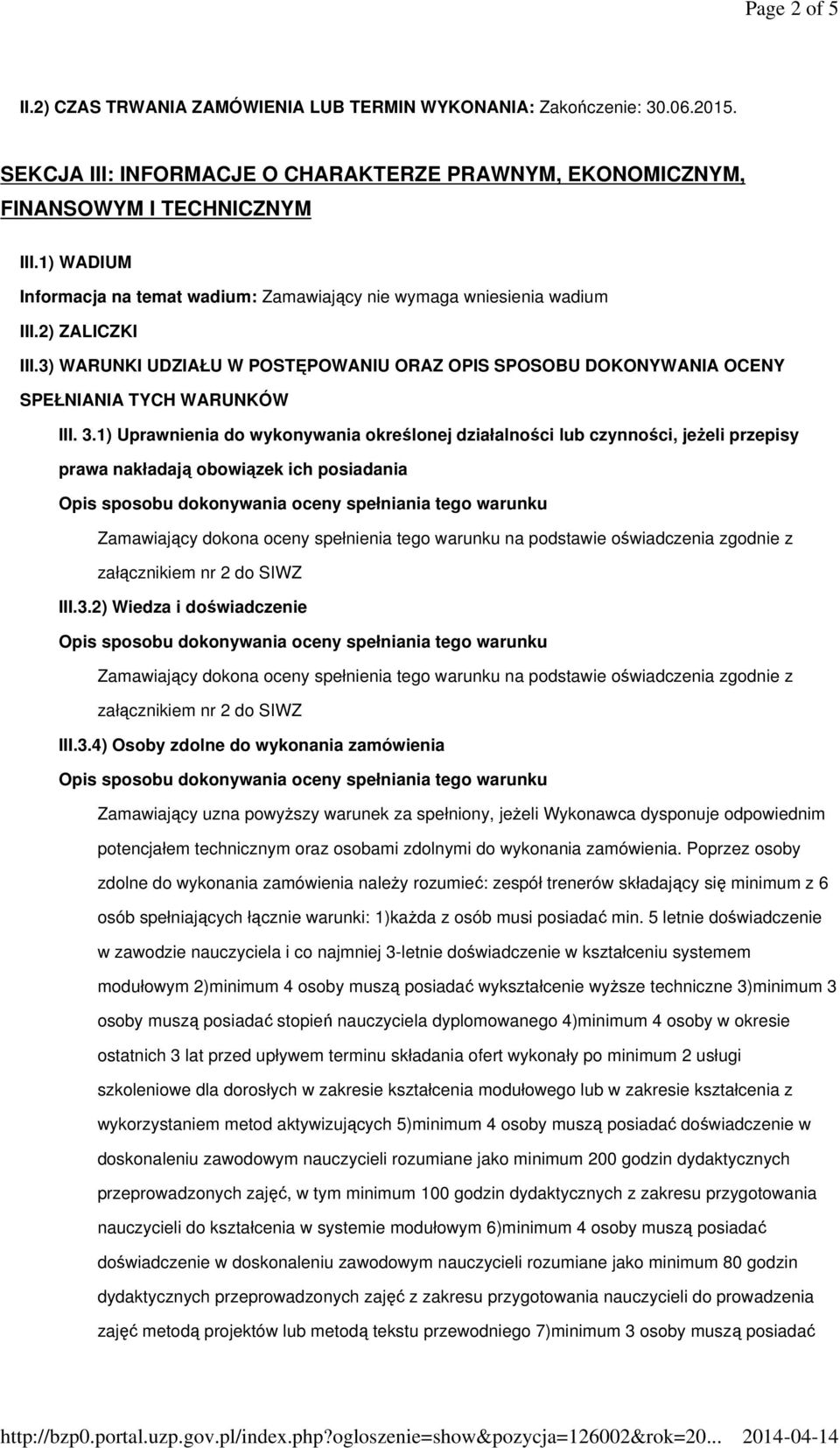 Page 2 of 5

II.2) CZAS TRWANIA ZAMÓWIENIA LUB TERMIN WYKONANIA: Zakończenie: 30.06.2015.

SEKCJA III: INFORMACJE O CHARAKTERZE PRAWNYM, EKONOMICZNYM, FINANSOWYM I TECHNICZNYM

III.1) WADIUM

Informacja na temat wadium: Zamawiający nie wymaga wniesienia wadium

III.2) ZALICZKI

III.3) WARUNKI UDZIAŁU W POSTĘPOWANIU ORAZ OPIS SPOSOBU DOKONYWANIA OCENY SPEŁNIANIA TYCH WARUNKÓW

III. 3.1) Uprawnienia do wykonywania określonej działalności lub czynności, jeżeli przepisy prawa nakładają obowiązek ich posiadania

Opis sposobu dokonywania oceny spełniania tego warunku

Zamawiający dokona oceny spełnienia tego warunku na podstawie oświadczenia zgodnie z załącznikiem nr 2 do SIWZ

III.3.2) Wiedza i doświadczenie

Opis sposobu dokonywania oceny spełniania tego warunku

Zamawiający dokona oceny spełnienia tego warunku na podstawie oświadczenia zgodnie z załącznikiem nr 2 do SIWZ

III.3.4) Osoby zdolne do wykonania zamówienia

Opis sposobu dokonywania oceny spełniania tego warunku

Zamawiający uzna powyższy warunek za spełniony, jeżeli Wykonawca dysponuje odpowiednim potencjałem technicznym oraz osobami zdolnymi do wykonania zamówienia. Poprzez osoby zdolne do wykonania zamówienia należy rozumieć: zespół trenerów składający się minimum z 6 osób spełniających łącznie warunki: 1)każda z osób musi posiadać min. 5 letnie doświadczenie w zawodzie nauczyciela i co najmniej 3-letnie doświadczenie w kształceniu systemem modułowym 2)minimum 4 osoby muszą posiadać wykształcenie wyższe techniczne 3)minimum 3 osoby muszą posiadać stopień nauczyciela dyplomowanego 4)minimum 4 osoby w okresie ostatnich 3 lat przed upływem terminu składania ofert wykonały po minimum 2 usługi szkoleniowe dla dorosłych w zakresie kształcenia modułowego lub w zakresie kształcenia z wykorzystaniem metod aktywizujących 5)minimum 4 osoby muszą posiadać doświadczenie w doskonaleniu zawodowym nauczycieli rozumiane jako minimum 200 godzin dydaktycznych przeprowadzonych zajęć, w tym minimum 100 godzin dydaktycznych z zakresu przygotowania nauczycieli do kształcenia w systemie modułowym 6)minimum 4 osoby muszą posiadać doświadczenie w doskonaleniu zawodowym nauczycieli rozumiane jako minimum 80 godzin dydaktycznych przeprowadzonych zajęć z zakresu przygotowania nauczycieli do prowadzenia zajęć metodą projektów lub metodą tekstu przewodniego 7)minimum 3 osoby muszą posiadać

http://bzp0.portal.uzp.gov.pl/index.php?ogloszenie=show&pozycja=126002&rok=20... 2014-04-14